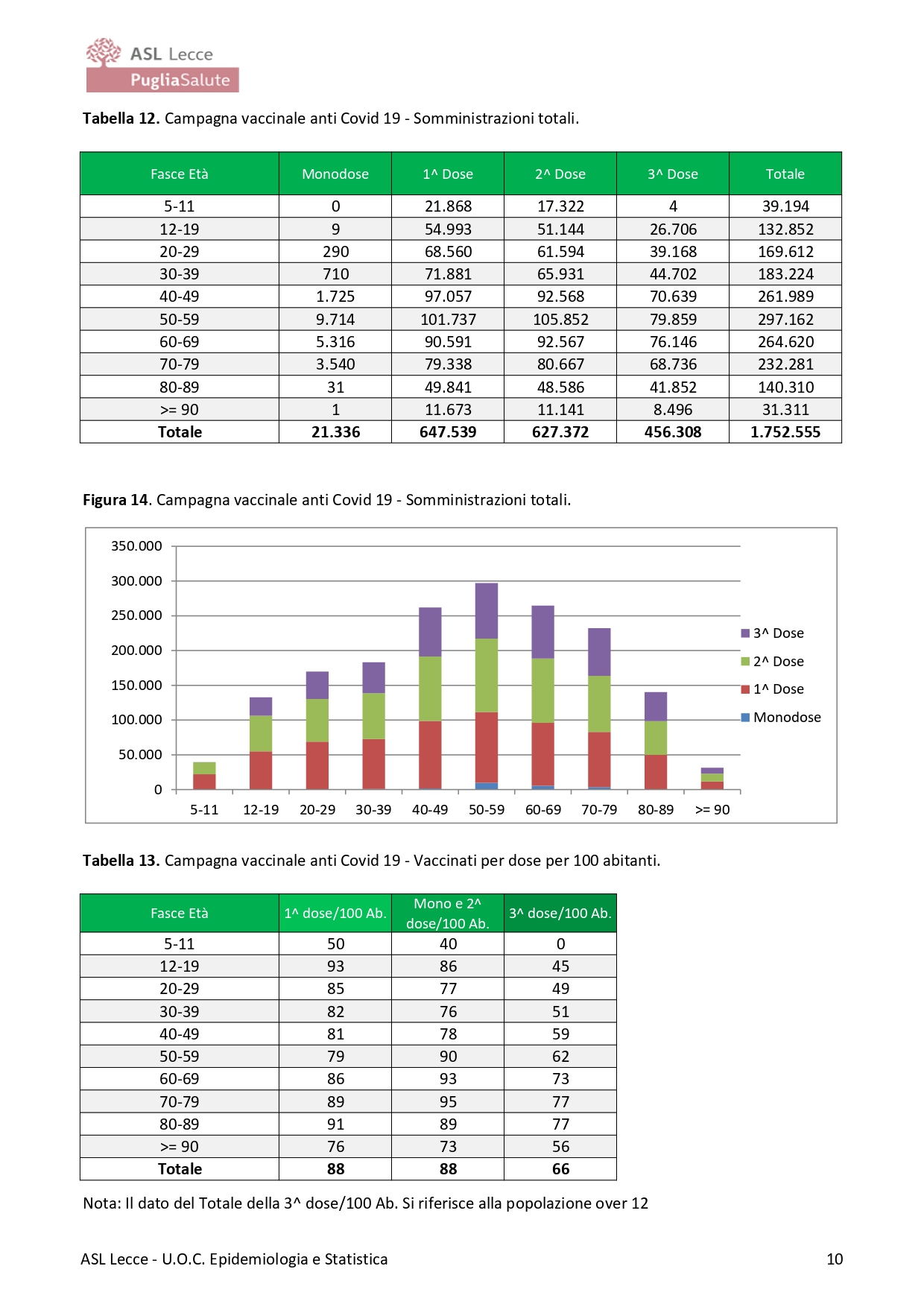 ASL Lecce
PugliaSalute

**Tabella 12.** Campagna vaccinale anti Covid 19 - Somministrazioni totali.

| Fasce Età | Monodose | 1^ Dose | 2^ Dose | 3^ Dose | Totale |
|---|---|---|---|---|---|
| 5-11 | 0 | 21.868 | 17.322 | 4 | 39.194 |
| 12-19 | 9 | 54.993 | 51.144 | 26.706 | 132.852 |
| 20-29 | 290 | 68.560 | 61.594 | 39.168 | 169.612 |
| 30-39 | 710 | 71.881 | 65.931 | 44.702 | 183.224 |
| 40-49 | 1.725 | 97.057 | 92.568 | 70.639 | 261.989 |
| 50-59 | 9.714 | 101.737 | 105.852 | 79.859 | 297.162 |
| 60-69 | 5.316 | 90.591 | 92.567 | 76.146 | 264.620 |
| 70-79 | 3.540 | 79.338 | 80.667 | 68.736 | 232.281 |
| 80-89 | 31 | 49.841 | 48.586 | 41.852 | 140.310 |
| >= 90 | 1 | 11.673 | 11.141 | 8.496 | 31.311 |
| **Totale** | **21.336** | **647.539** | **627.372** | **456.308** | **1.752.555** |

**Figura 14**. Campagna vaccinale anti Covid 19 - Somministrazioni totali.

350.000
300.000
250.000
200.000
150.000
100.000
50.000
0

5-11 12-19 20-29 30-39 40-49 50-59 60-69 70-79 80-89 >= 90

3^ Dose
2^ Dose
1^ Dose
Monodose

**Tabella 13.** Campagna vaccinale anti Covid 19 - Vaccinati per dose per 100 abitanti.

| Fasce Età | 1^ dose/100 Ab. | Mono e 2^ dose/100 Ab. | 3^ dose/100 Ab. |
|---|---|---|---|
| 5-11 | 50 | 40 | 0 |
| 12-19 | 93 | 86 | 45 |
| 20-29 | 85 | 77 | 49 |
| 30-39 | 82 | 76 | 51 |
| 40-49 | 81 | 78 | 59 |
| 50-59 | 79 | 90 | 62 |
| 60-69 | 86 | 93 | 73 |
| 70-79 | 89 | 95 | 77 |
| 80-89 | 91 | 89 | 77 |
| >= 90 | 76 | 73 | 56 |
| **Totale** | **88** | **88** | **66** |

Nota: Il dato del Totale della 3^ dose/100 Ab. Si riferisce alla popolazione over 12

ASL Lecce - U.O.C. Epidemiologia e Statistica 10